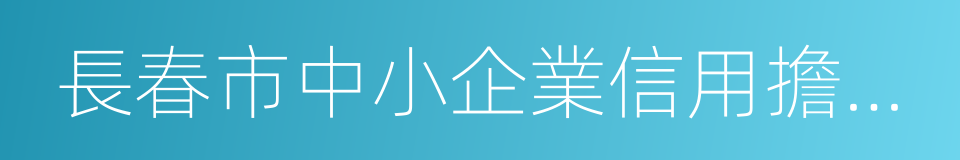 長春市中小企業信用擔...